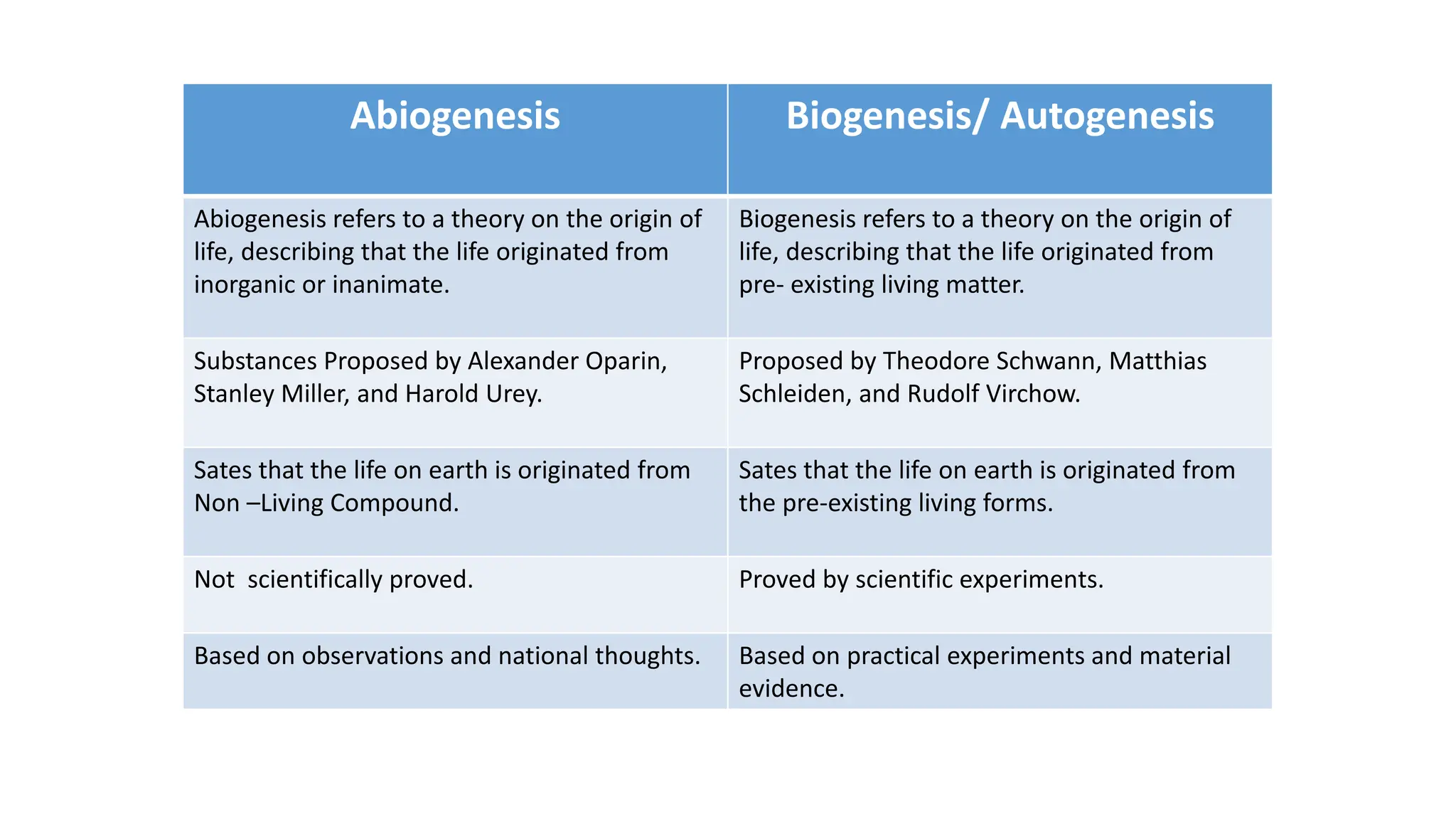 | Abiogenesis | Biogenesis/ Autogenesis |
|---|---|
| Abiogenesis refers to a theory on the origin of life, describing that the life originated from inorganic or inanimate. | Biogenesis refers to a theory on the origin of life, describing that the life originated from pre- existing living matter. |
| Substances Proposed by Alexander Oparin, Stanley Miller, and Harold Urey. | Proposed by Theodore Schwann, Matthias Schleiden, and Rudolf Virchow. |
| Sates that the life on earth is originated from Non –Living Compound. | Sates that the life on earth is originated from the pre-existing living forms. |
| Not  scientifically proved. | Proved by scientific experiments. |
| Based on observations and national thoughts. | Based on practical experiments and material evidence. |